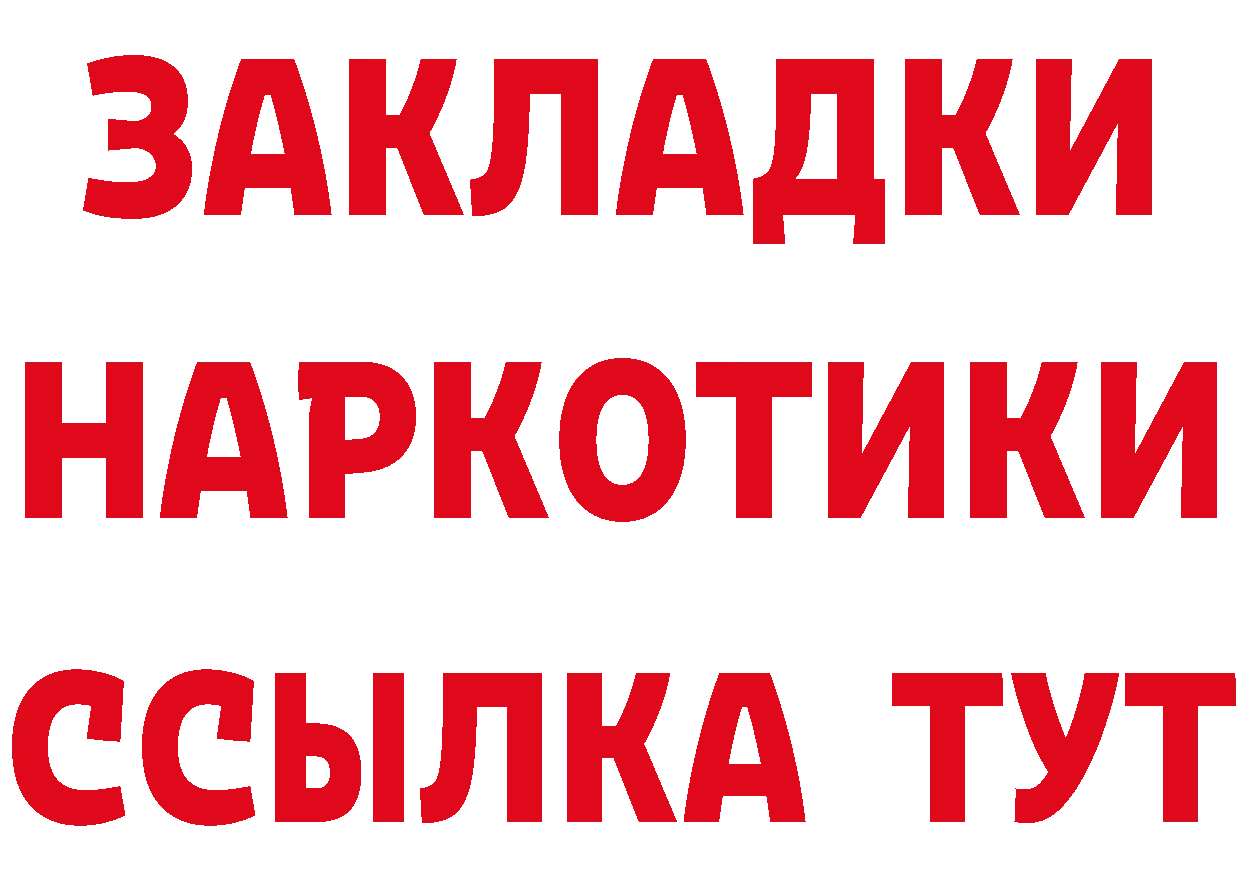 ЗАКЛАДКИ
НАРКОТИКИ
ССЫЛКА ТУТ